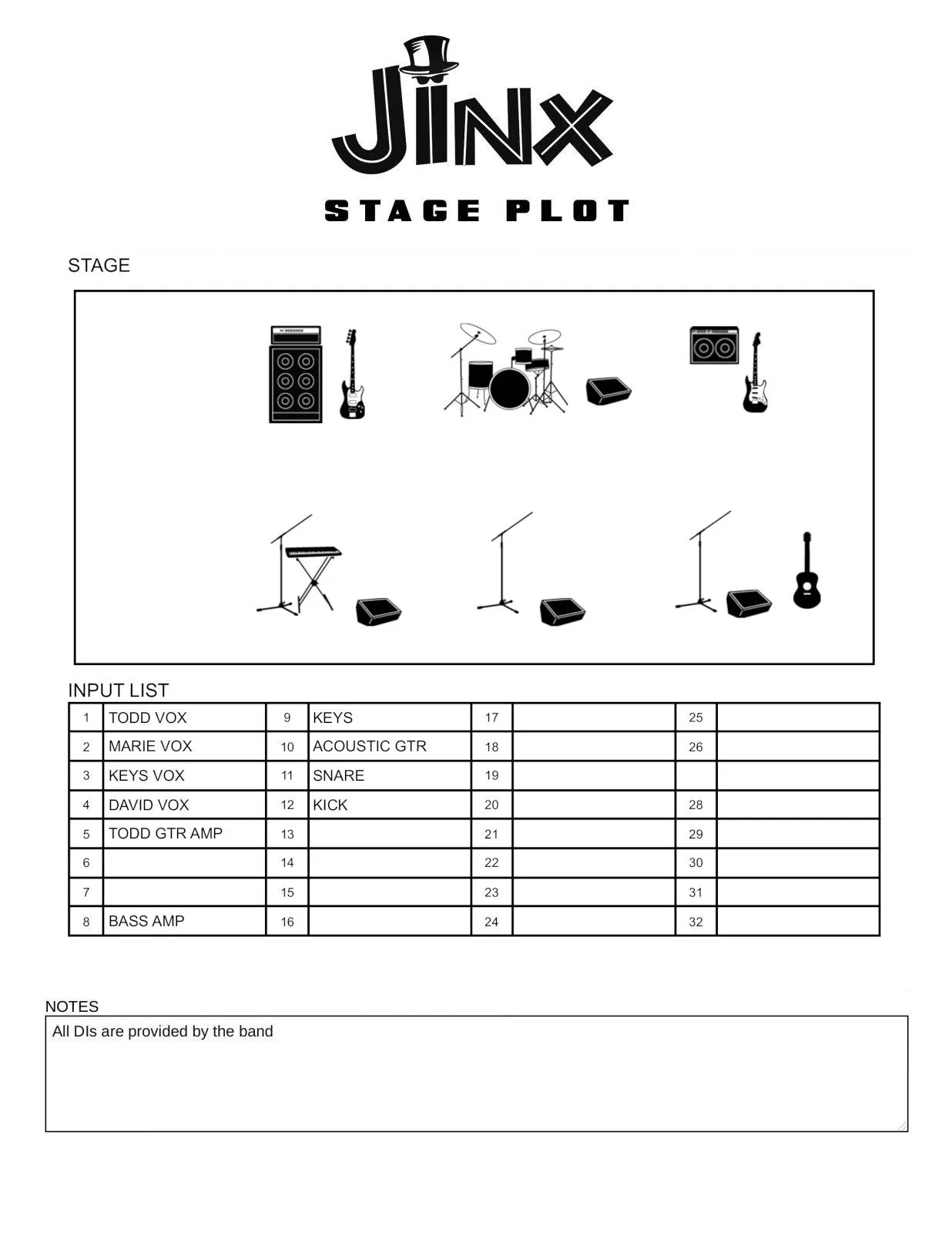 JINX

STAGE PLOT

STAGE

INPUT LIST

| 1 | TODD VOX | 9 | KEYS | 17 | | 25 | |
|---|---|---|---|---|---|---|---|
| 2 | MARIE VOX | 10 | ACOUSTIC GTR | 18 | | 26 | |
| 3 | KEYS VOX | 11 | SNARE | 19 | | | |
| 4 | DAVID VOX | 12 | KICK | 20 | | 28 | |
| 5 | TODD GTR AMP | 13 | | 21 | | 29 | |
| 6 | | 14 | | 22 | | 30 | |
| 7 | | 15 | | 23 | | 31 | |
| 8 | BASS AMP | 16 | | 24 | | 32 | |

NOTES

All DIs are provided by the band